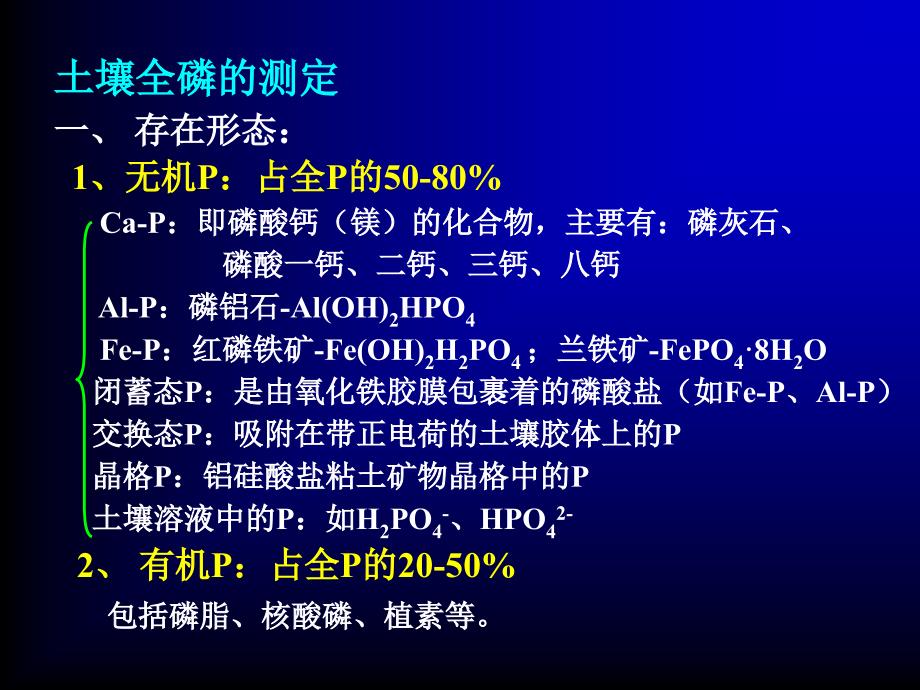 土壤全磷的测定

一、 存在形态：

1、无机P： 占全P的50-80%

Ca-P：即磷酸钙（镁）的化合物，主要有：磷灰石、磷酸一钙、二钙、三钙、八钙

Al-P：磷铝石-$Al(OH)_2HPO_4$

Fe-P：红磷铁矿-$Fe(OH)_2H_2PO_4$ ；兰铁矿-$FePO_4 \cdot 8H_2O$

闭蓄态P：是由氧化铁胶膜包裹着的磷酸盐（如Fe-P、Al-P）

交换态P：吸附在带正电荷的土壤胶体上的P

晶格P：铝硅酸盐粘土矿物晶格中的P

土壤溶液中的P：如$H_2PO_4^-$、$HPO_4^{2-}$

2、 有机P： 占全P的20-50%

包括磷脂、核酸磷、植素等。